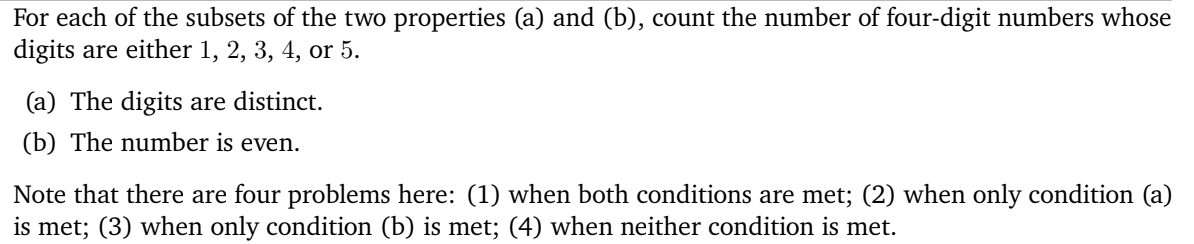 For each of the subsets of the two properties (a) and (b), count the number of four-digit numbers whose digits are either $1$, $2$, $3$, $4$, or $5$.

(a) The digits are distinct.

(b) The number is even.

Note that there are four problems here: (1) when both conditions are met; (2) when only condition (a) is met; (3) when only condition (b) is met; (4) when neither condition is met.